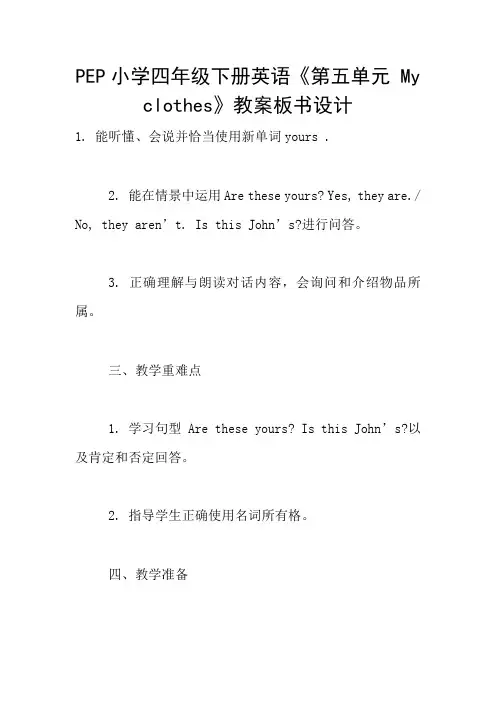 PEP 小学四年级下册英语《第五单元 My clothes》教案板书设计

1. 能听懂、会说并恰当使用新单词 yours .

2. 能在情景中运用 Are these yours? Yes, they are./ No, they aren’t. Is this John’s?进行问答。

3. 正确理解与朗读对话内容，会询问和介绍物品所属。

三、教学重难点

1. 学习句型 Are these yours? Is this John’s?以及肯定和否定回答。

2. 指导学生正确使用名词所有格。

四、教学准备